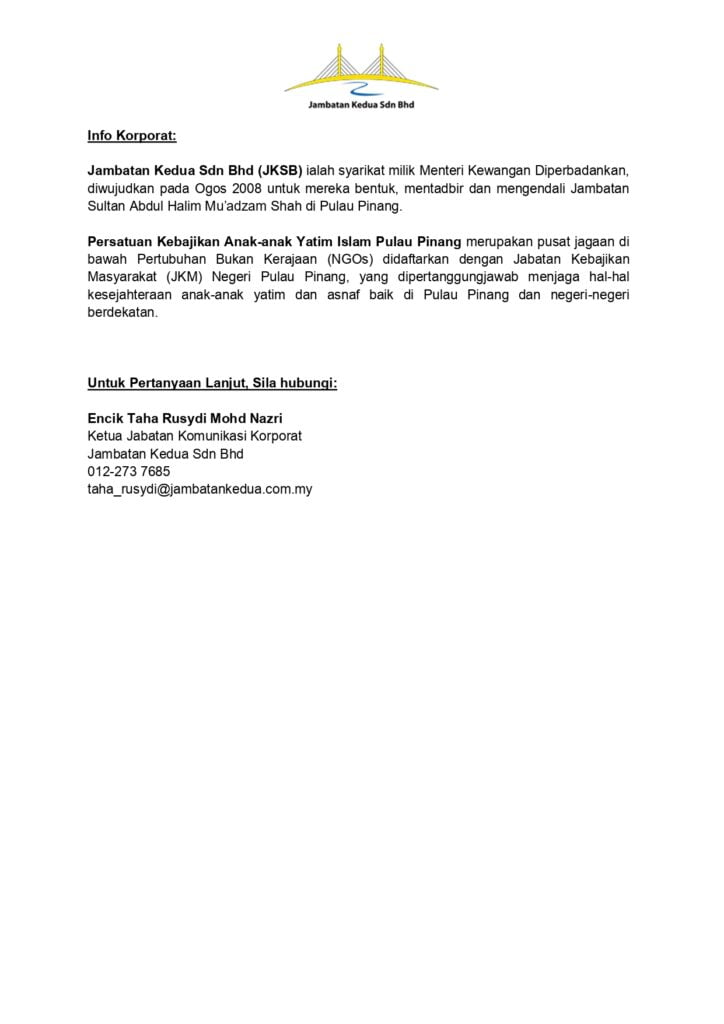 Jambatan Kedua Sdn Bhd

Info Korporat:

Jambatan Kedua Sdn Bhd (JKSB) ialah syarikat milik Menteri Kewangan Diperbadankan, diwujudkan pada Ogos 2008 untuk mereka bentuk, mentadbir dan mengendali Jambatan Sultan Abdul Halim Mu'adzam Shah di Pulau Pinang.

Persatuan Kebajikan Anak-anak Yatim Islam Pulau Pinang merupakan pusat jagaan di bawah Pertubuhan Bukan Kerajaan (NGOs) didaftarkan dengan Jabatan Kebajikan Masyarakat (JKM) Negeri Pulau Pinang, yang dipertanggungjawab menjaga hal-hal kesejahteraan anak-anak yatim dan asnaf baik di Pulau Pinang dan negeri-negeri berdekatan.

Untuk Pertanyaan Lanjut, Sila hubungi:

Encik Taha Rusydi Mohd Nazri
Ketua Jabatan Komunikasi Korporat
Jambatan Kedua Sdn Bhd
012-273 7685
taha_rusydi@jambatankedua.com.my